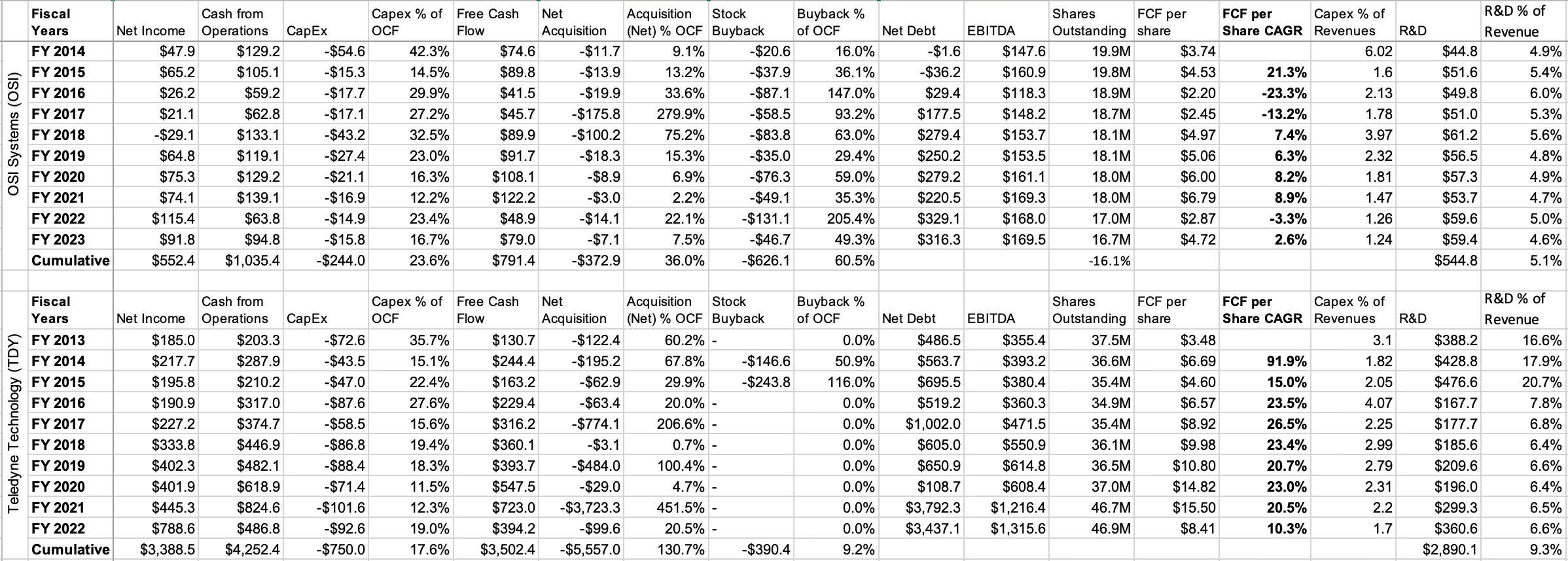 OSI Systems (OSI)

| Fiscal Years | Net Income | Cash from Operations | CapEx | Capex % of OCF | Free Cash Flow | Net Acquisition | Acquisition (Net) % OCF | Stock Buyback | Buyback % of OCF | Net Debt | EBITDA | Shares Outstanding | FCF per share | FCF per Share CAGR | Capex % of Revenues | R&D | R&D % of Revenue |
|---|---|---|---|---|---|---|---|---|---|---|---|---|---|---|---|---|---|
| FY 2014 | $47.9 | $129.2 | -$54.6 | 42.3% | $74.6 | -$11.7 | 9.1% | -$20.6 | 16.0% | -$1.6 | $147.6 | 19.9M | $3.74 | | 6.02 | $44.8 | 4.9% |
| FY 2015 | $65.2 | $105.1 | -$15.3 | 14.5% | $89.8 | -$13.9 | 13.2% | -$37.9 | 36.1% | -$36.2 | $160.9 | 19.8M | $4.53 | 21.3% | 1.6 | $51.6 | 5.4% |
| FY 2016 | $26.2 | $59.2 | -$17.7 | 29.9% | $41.5 | -$19.9 | 33.6% | -$87.1 | 147.0% | $29.4 | $118.3 | 18.9M | $2.20 | -23.3% | 2.13 | $49.8 | 6.0% |
| FY 2017 | $21.1 | $62.8 | -$17.1 | 27.2% | $45.7 | -$175.8 | 279.9% | -$58.5 | 93.2% | $177.5 | $148.2 | 18.7M | $2.45 | -13.2% | 1.78 | $51.0 | 5.3% |
| FY 2018 | -$29.1 | $133.1 | -$43.2 | 32.5% | $89.9 | -$100.2 | 75.2% | -$83.8 | 63.0% | $279.4 | $153.7 | 18.1M | $4.97 | 7.4% | 3.97 | $61.2 | 5.6% |
| FY 2019 | $64.8 | $119.1 | -$27.4 | 23.0% | $91.7 | -$18.3 | 15.3% | -$35.0 | 29.4% | $250.2 | $153.5 | 18.1M | $5.06 | 6.3% | 2.32 | $56.5 | 4.8% |
| FY 2020 | $75.3 | $129.2 | -$21.1 | 16.3% | $108.1 | -$8.9 | 6.9% | -$76.3 | 59.0% | $279.2 | $161.1 | 18.0M | $6.00 | 8.2% | 1.81 | $57.3 | 4.9% |
| FY 2021 | $74.1 | $139.1 | -$16.9 | 12.2% | $122.2 | -$3.0 | 2.2% | -$49.1 | 35.3% | $220.5 | $169.3 | 18.0M | $6.79 | 8.9% | 1.47 | $53.7 | 4.7% |
| FY 2022 | $115.4 | $63.8 | -$14.9 | 23.4% | $48.9 | -$14.1 | 22.1% | -$131.1 | 205.4% | $329.1 | $168.0 | 17.0M | $2.87 | -3.3% | 1.26 | $59.6 | 5.0% |
| FY 2023 | $91.8 | $94.8 | -$15.8 | 16.7% | $79.0 | -$7.1 | 7.5% | -$46.7 | 49.3% | $316.3 | $169.5 | 16.7M | $4.72 | 2.6% | 1.24 | $59.4 | 4.6% |
| Cumulative | $552.4 | $1,035.4 | -$244.0 | 23.6% | $791.4 | -$372.9 | 36.0% | -$626.1 | 60.5% | | | -16.1% | | | | $544.8 | 5.1% |

Teledyne Technology (TDY)

| Fiscal Years | Net Income | Cash from Operations | CapEx | Capex % of OCF | Free Cash Flow | Net Acquisition | Acquisition (Net) % OCF | Stock Buyback | Buyback % of OCF | Net Debt | EBITDA | Shares Outstanding | FCF per share | FCF per Share CAGR | Capex % of Revenues | R&D | R&D % of Revenue |
|---|---|---|---|---|---|---|---|---|---|---|---|---|---|---|---|---|---|
| FY 2013 | $185.0 | $203.3 | -$72.6 | 35.7% | $130.7 | -$122.4 | 60.2% | - | 0.0% | $486.5 | $355.4 | 37.5M | $3.48 | | 3.1 | $388.2 | 16.6% |
| FY 2014 | $217.7 | $287.9 | -$43.5 | 15.1% | $244.4 | -$195.2 | 67.8% | -$146.6 | 50.9% | $563.7 | $393.2 | 36.6M | $6.69 | 91.9% | 1.82 | $428.8 | 17.9% |
| FY 2015 | $195.8 | $210.2 | -$47.0 | 22.4% | $163.2 | -$62.9 | 29.9% | -$243.8 | 116.0% | $695.5 | $380.4 | 35.4M | $4.60 | 15.0% | 2.05 | $476.6 | 20.7% |
| FY 2016 | $190.9 | $317.0 | -$87.6 | 27.6% | $229.4 | -$63.4 | 20.0% | - | 0.0% | $519.2 | $360.3 | 34.9M | $6.57 | 23.5% | 4.07 | $167.7 | 7.8% |
| FY 2017 | $227.2 | $374.7 | -$58.5 | 15.6% | $316.2 | -$774.1 | 206.6% | - | 0.0% | $1,002.0 | $471.5 | 35.4M | $8.92 | 26.5% | 2.25 | $177.7 | 6.8% |
| FY 2018 | $333.8 | $446.9 | -$86.8 | 19.4% | $360.1 | -$3.1 | 0.7% | - | 0.0% | $605.0 | $550.9 | 36.1M | $9.98 | 23.4% | 2.99 | $185.6 | 6.4% |
| FY 2019 | $402.3 | $482.1 | -$88.4 | 18.3% | $393.7 | -$484.0 | 100.4% | - | 0.0% | $650.9 | $614.8 | 36.5M | $10.80 | 20.7% | 2.79 | $209.6 | 6.6% |
| FY 2020 | $401.9 | $618.9 | -$71.4 | 11.5% | $547.5 | -$29.0 | 4.7% | - | 0.0% | $108.7 | $608.4 | 37.0M | $14.82 | 23.0% | 2.31 | $196.0 | 6.4% |
| FY 2021 | $445.3 | $824.6 | -$101.6 | 12.3% | $723.0 | -$3,723.3 | 451.5% | - | 0.0% | $3,792.3 | $1,216.4 | 46.7M | $15.50 | 20.5% | 2.2 | $299.3 | 6.5% |
| FY 2022 | $788.6 | $486.8 | -$92.6 | 19.0% | $394.2 | -$99.6 | 20.5% | - | 0.0% | $3,437.1 | $1,315.6 | 46.9M | $8.41 | 10.3% | 1.7 | $360.6 | 6.6% |
| Cumulative | $3,388.5 | $4,252.4 | -$750.0 | 17.6% | $3,502.4 | -$5,557.0 | 130.7% | -$390.4 | 9.2% | | | | | | | $2,890.1 | 9.3% |